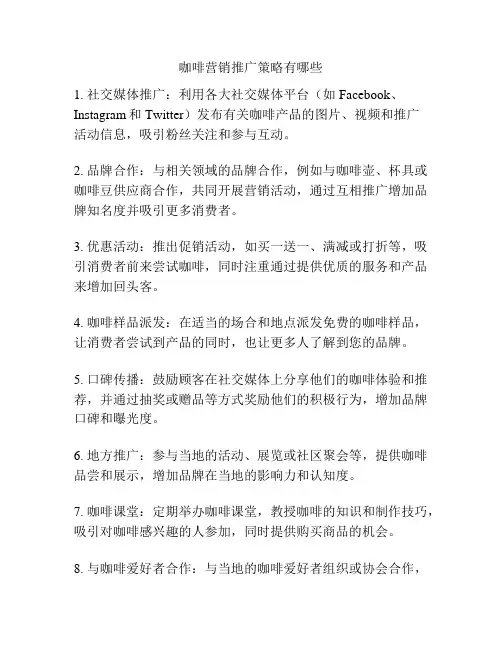 咖啡营销推广策略有哪些

1. 社交媒体推广：利用各大社交媒体平台（如 Facebook、Instagram 和 Twitter）发布有关咖啡产品的图片、视频和推广活动信息，吸引粉丝关注和参与互动。

2. 品牌合作：与相关领域的品牌合作，例如与咖啡壶、杯具或咖啡豆供应商合作，共同开展营销活动，通过互相推广增加品牌知名度并吸引更多消费者。

3. 优惠活动：推出促销活动，如买一送一、满减或打折等，吸引消费者前来尝试咖啡，同时注重通过提供优质的服务和产品来增加回头客。

4. 咖啡样品派发：在适当的场合和地点派发免费的咖啡样品，让消费者尝试到产品的同时，也让更多人了解到您的品牌。

5. 口碑传播：鼓励顾客在社交媒体上分享他们的咖啡体验和推荐，并通过抽奖或赠品等方式奖励他们的积极行为，增加品牌口碑和曝光度。

6. 地方推广：参与当地的活动、展览或社区聚会等，提供咖啡品尝和展示，增加品牌在当地的影响力和认知度。

7. 咖啡课堂：定期举办咖啡课堂，教授咖啡的知识和制作技巧，吸引对咖啡感兴趣的人参加，同时提供购买商品的机会。

8. 与咖啡爱好者合作：与当地的咖啡爱好者组织或协会合作，